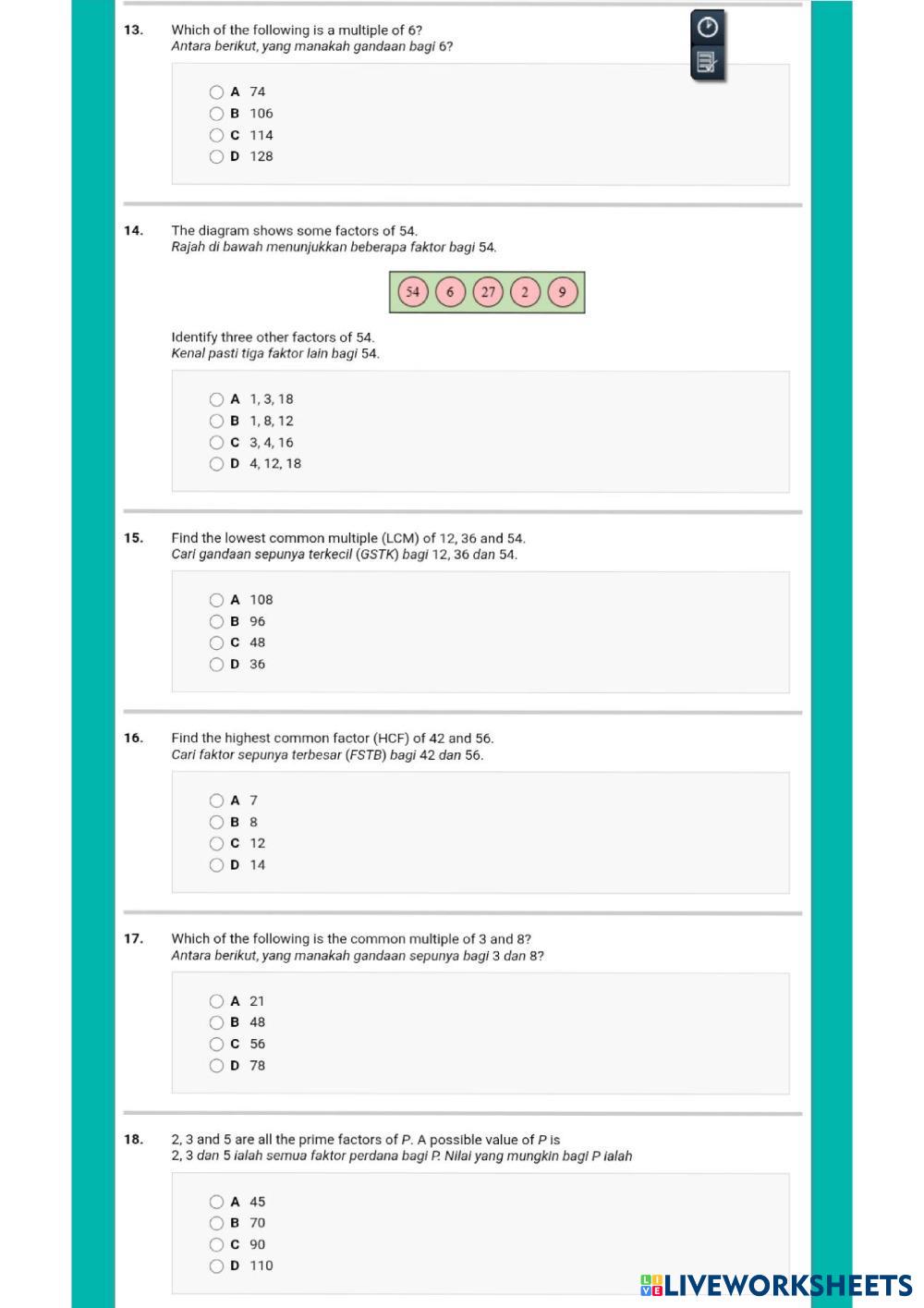 13. Which of the following is a multiple of 6?
Antara berikut, yang manakah gandaan bagi 6?

A 74
B 106
C 114
D 128

14. The diagram shows some factors of 54.
Rajah di bawah menunjukkan beberapa faktor bagi 54.

54 6 27 2 9

Identify three other factors of 54.
Kenal pasti tiga faktor lain bagi 54.

A 1, 3, 18
B 1, 8, 12
C 3, 4, 16
D 4, 12, 18

15. Find the lowest common multiple (LCM) of 12, 36 and 54.
Cari gandaan sepunya terkecil (GSTK) bagi 12, 36 dan 54.

A 108
B 96
C 48
D 36

16. Find the highest common factor (HCF) of 42 and 56.
Cari faktor sepunya terbesar (FSTB) bagi 42 dan 56.

A 7
B 8
C 12
D 14

17. Which of the following is the common multiple of 3 and 8?
Antara berikut, yang manakah gandaan sepunya bagi 3 dan 8?

A 21
B 48
C 56
D 78

18. 2, 3 and 5 are all the prime factors of P. A possible value of P is
2, 3 dan 5 ialah semua faktor perdana bagi P. Nilai yang mungkin bagi P ialah

A 45
B 70
C 90
D 110

LIVEWORKSHEETS